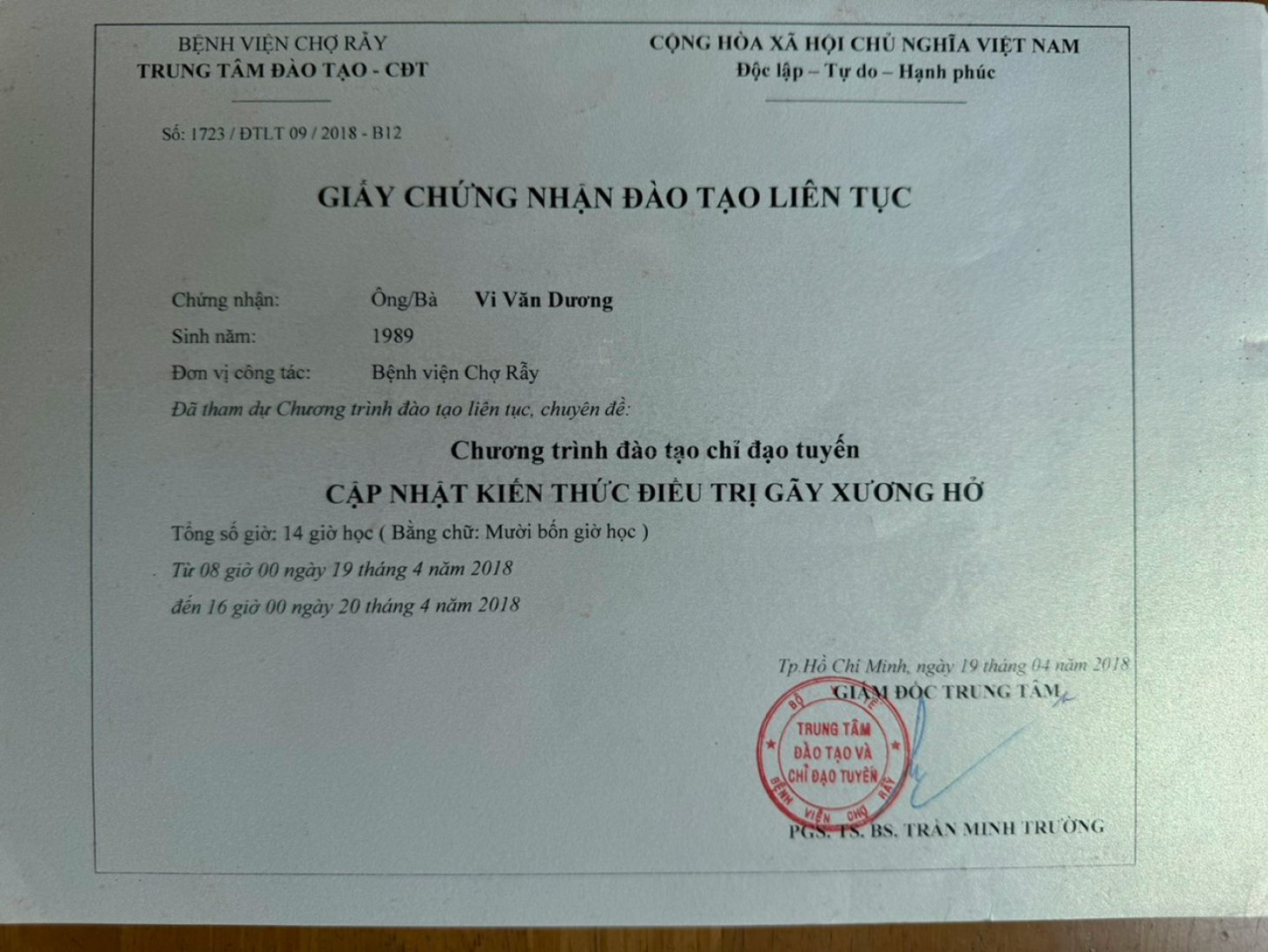 BỆNH VIỆN CHỢ RẪY
TRUNG TÂM ĐÀO TẠO - CĐT

CỘNG HÒA XÃ HỘI CHỦ NGHĨA VIỆT NAM
Độc lập – Tự do – Hạnh phúc

Số: 1723 / ĐTLT 09 / 2018 - B12

GIẤY CHỨNG NHẬN ĐÀO TẠO LIÊN TỤC

Chứng nhận: Ông/Bà Vi Văn Dương
Sinh năm: 1989
Đơn vị công tác: Bệnh viện Chợ Rẫy
Đã tham dự Chương trình đào tạo liên tục, chuyên đề:

Chương trình đào tạo chỉ đạo tuyến
CẬP NHẬT KIẾN THỨC ĐIỀU TRỊ GÃY XƯƠNG HỞ

Tổng số giờ: 14 giờ học ( Bằng chữ: Mười bốn giờ học )
Từ 08 giờ 00 ngày 19 tháng 4 năm 2018
đến 16 giờ 00 ngày 20 tháng 4 năm 2018

Tp.Hồ Chí Minh, ngày 19 tháng 04 năm 2018
GIÁM ĐỐC TRUNG TÂM

BỘ Y TẾ
TRUNG TÂM ĐÀO TẠO VÀ CHỈ ĐẠO TUYẾN
BỆNH VIỆN CHỢ RẪY

PGS. TS. BS. TRẦN MINH TRƯỜNG